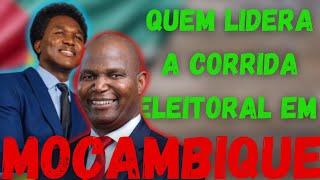 QUEM LIDERA A CORRIDA ELEITORAL EM

MOCAMBIQUE